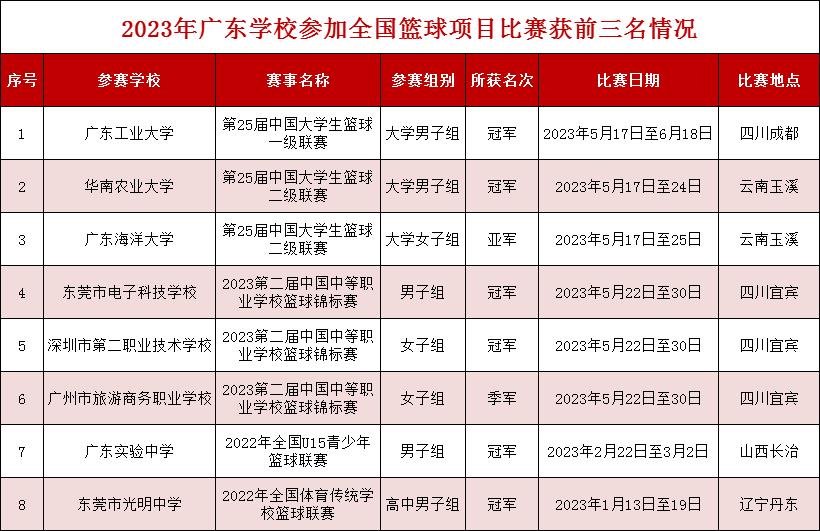 2023年广东学校参加全国篮球项目比赛获前三名情况

| 序号 | 参赛学校 | 赛事名称 | 参赛组别 | 所获名次 | 比赛日期 | 比赛地点 |
|---|---|---|---|---|---|---|
| 1 | 广东工业大学 | 第25届中国大学生篮球一级联赛 | 大学男子组 | 冠军 | 2023年5月17日至6月18日 | 四川成都 |
| 2 | 华南农业大学 | 第25届中国大学生篮球二级联赛 | 大学男子组 | 冠军 | 2023年5月17日至24日 | 云南玉溪 |
| 3 | 广东海洋大学 | 第25届中国大学生篮球二级联赛 | 大学女子组 | 亚军 | 2023年5月17日至25日 | 云南玉溪 |
| 4 | 东莞市电子科技学校 | 2023第二届中国中等职业学校篮球锦标赛 | 男子组 | 冠军 | 2023年5月22日至30日 | 四川宜宾 |
| 5 | 深圳市第二职业技术学校 | 2023第二届中国中等职业学校篮球锦标赛 | 女子组 | 冠军 | 2023年5月22日至30日 | 四川宜宾 |
| 6 | 广州市旅游商务职业学校 | 2023第二届中国中等职业学校篮球锦标赛 | 女子组 | 季军 | 2023年5月22日至30日 | 四川宜宾 |
| 7 | 广东实验中学 | 2022年全国U15青少年篮球联赛 | 男子组 | 冠军 | 2023年2月22日至3月2日 | 山西长治 |
| 8 | 东莞市光明中学 | 2022年全国体育传统学校篮球联赛 | 高中男子组 | 冠军 | 2023年1月13日至19日 | 辽宁丹东 |